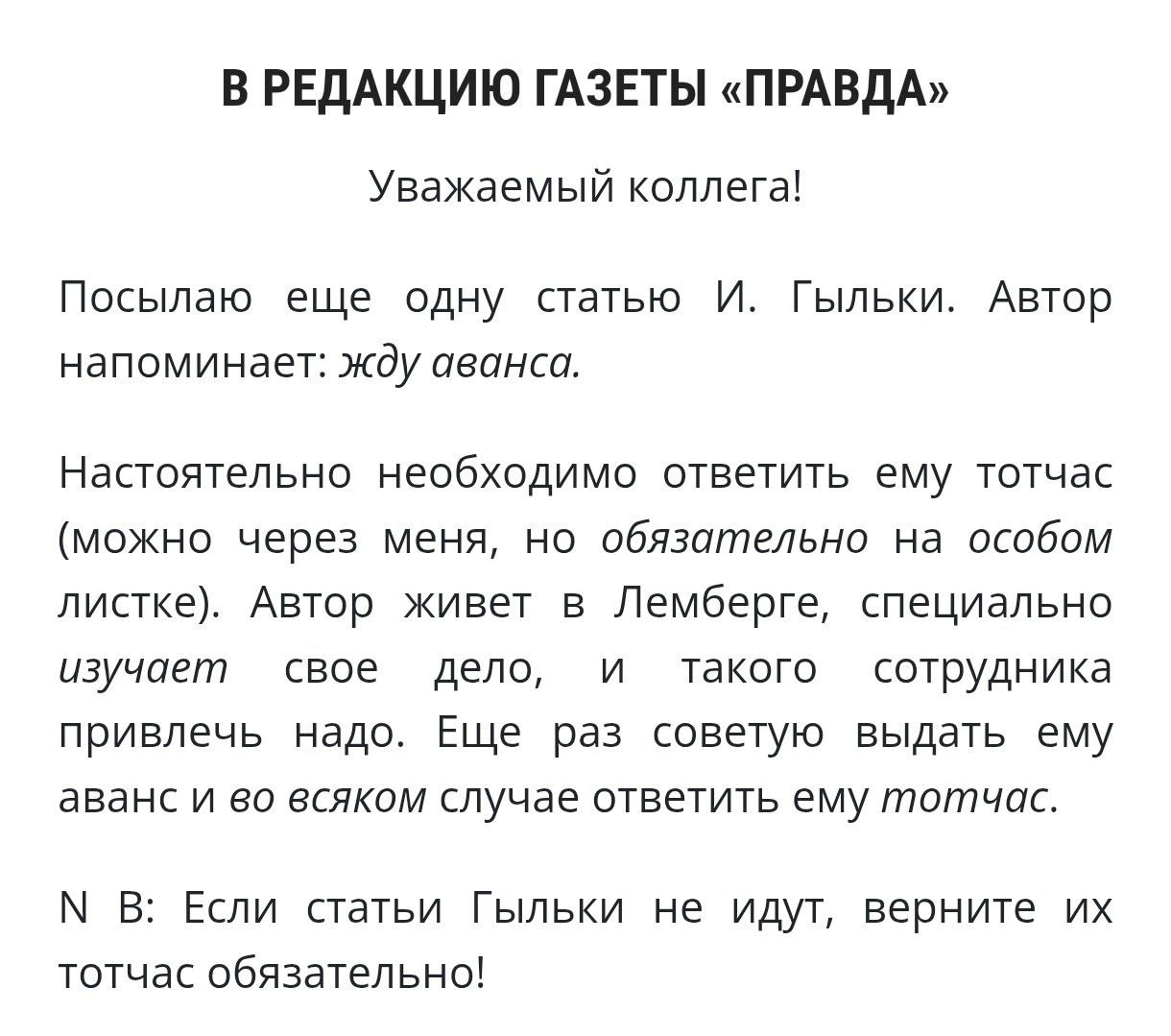 В РЕДАКЦИЮ ГАЗЕТЫ «ПРАВДА»

Уважаемый коллега!

Посылаю еще одну статью И. Гыльки. Автор напоминает: жду аванса.

Настоятельно необходимо ответить ему тотчас (можно через меня, но обязательно на особом листке). Автор живет в Лемберге, специально изучает свое дело, и такого сотрудника привлечь надо. Еще раз советую выдать ему аванс и во всяком случае ответить ему тотчас.

N B: Если статьи Гыльки не идут, верните их тотчас обязательно!